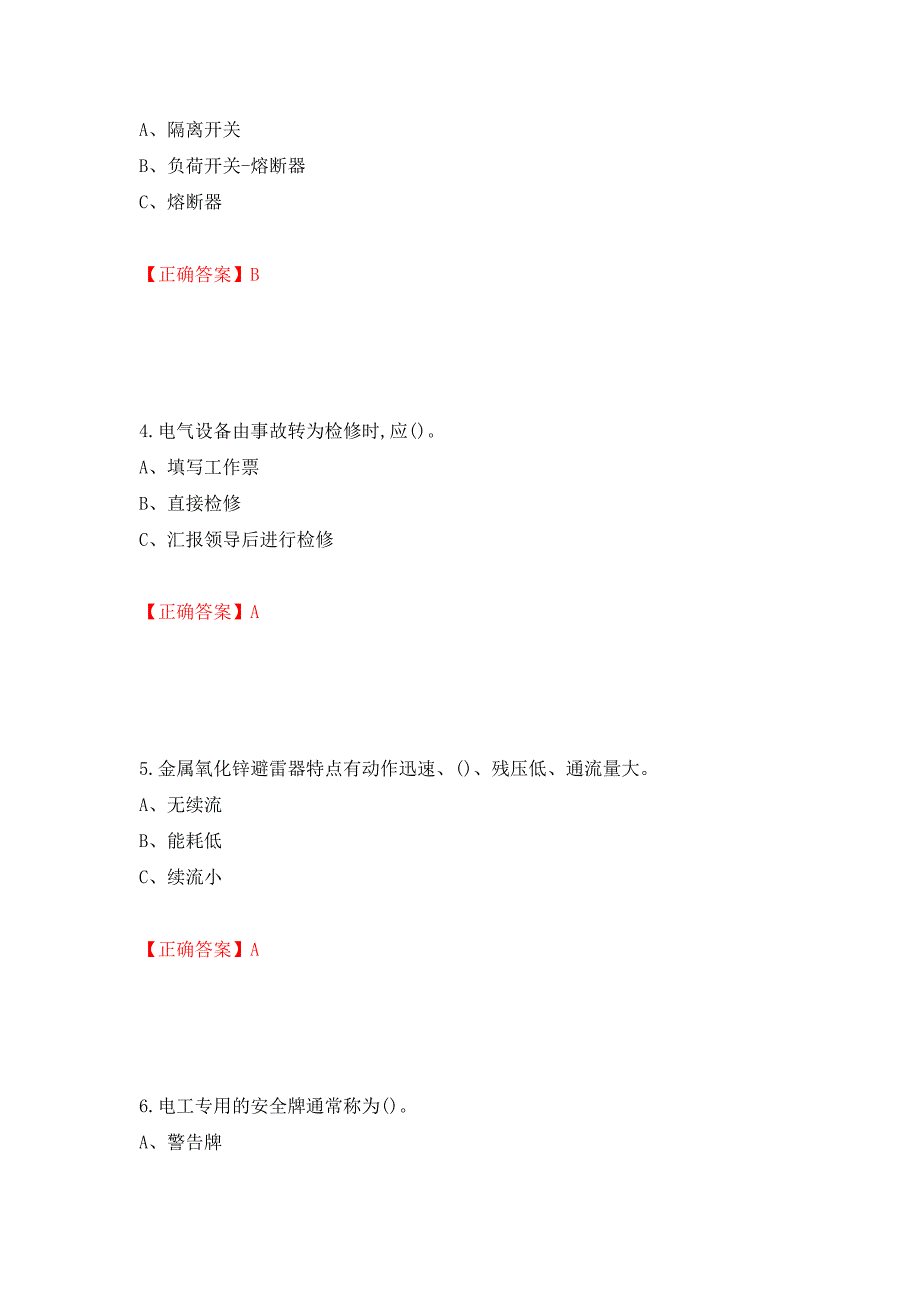 A、隔离开关

B、负荷开关-熔断器

C、熔断器

【正确答案】B

4.电气设备由事故转为检修时,应()。

A、填写工作票

B、直接检修

C、汇报领导后进行检修

【正确答案】A

5.金属氧化锌避雷器特点有动作迅速、()、残压低、通流量大。

A、无续流

B、能耗低

C、续流小

【正确答案】A

6.电工专用的安全牌通常称为()。

A、警告牌